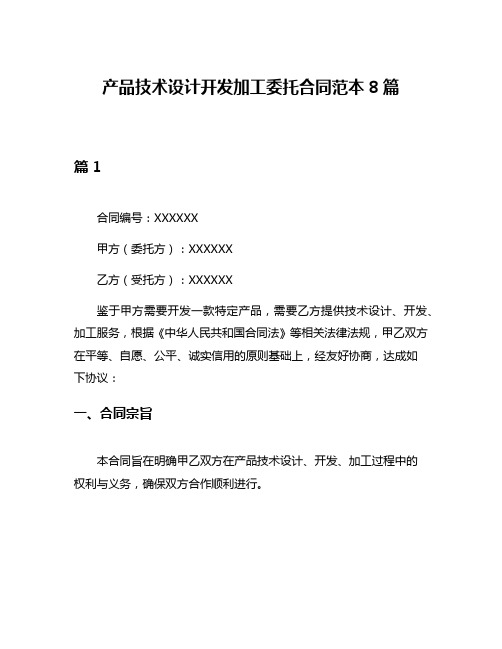 产品技术设计开发加工委托合同范本 8 篇

篇 1

合同编号：XXXXXX

甲方（委托方）：XXXXXX

乙方（受托方）：XXXXXX

鉴于甲方需要开发一款特定产品，需要乙方提供技术设计、开发、加工服务，根据《中华人民共和国合同法》等相关法律法规，甲乙双方在平等、自愿、公平、诚实信用的原则基础上，经友好协商，达成如下协议：

一、合同宗旨

本合同旨在明确甲乙双方在产品技术设计、开发、加工过程中的权利与义务，确保双方合作顺利进行。